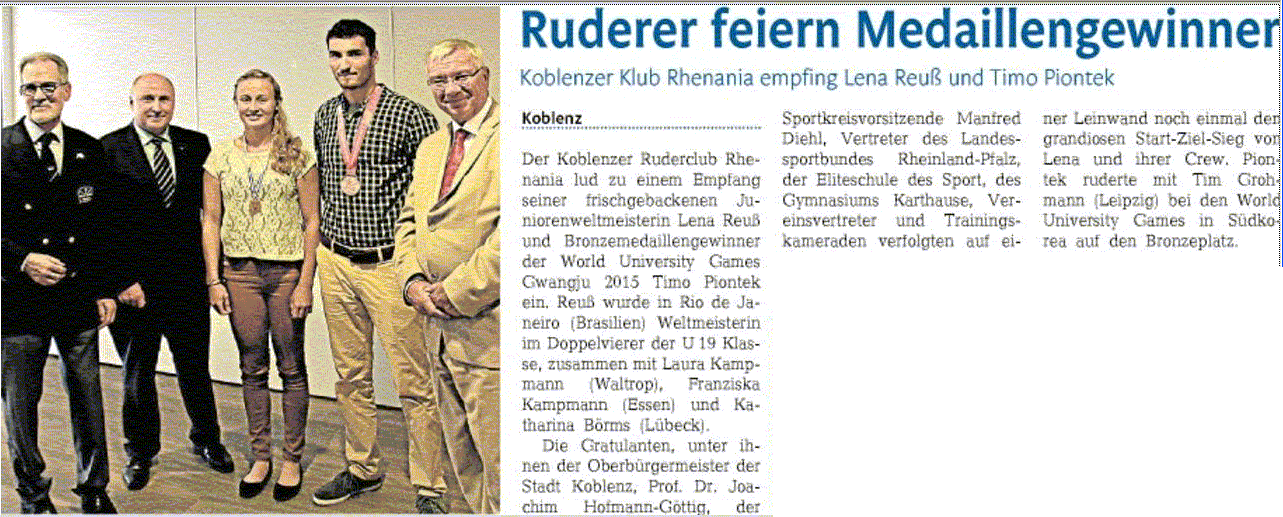 Ruderer feiern Medaillengewinner

Koblenzer Klub Rhenania empfing Lena Reuß und Timo Piontek

Koblenz

Der Koblenzer Ruderclub Rhenania lud zu einem Empfang seiner frischgebackenen Juniorenweltmeisterin Lena Reuß und Bronzemedaillengewinner der World University Games Gwangju 2015 Timo Piontek ein. Reuß wurde in Rio de Janeiro (Brasilien) Weltmeisterin im Doppelvierer der U 19 Klasse, zusammen mit Laura Kampmann (Waltrop), Franziska Kampmann (Essen) und Katharina Börms (Lübeck).

Die Gratulanten, unter ihnen der Oberbürgermeister der Stadt Koblenz, Prof. Dr. Joachim Hofmann-Göttig, der Sportkreisvorsitzende Manfred Diehl, Vertreter des Landessportbundes Rheinland-Pfalz, der Eliteschule des Sport, des Gymnasiums Karthause, Vereinsvertreter und Trainingskameraden verfolgten auf einer Leinwand noch einmal den grandiosen Start-Ziel-Sieg von Lena und ihrer Crew. Piontek ruderte mit Tim Grohmann (Leipzig) bei den World University Games in Südkorea auf den Bronzeplatz.